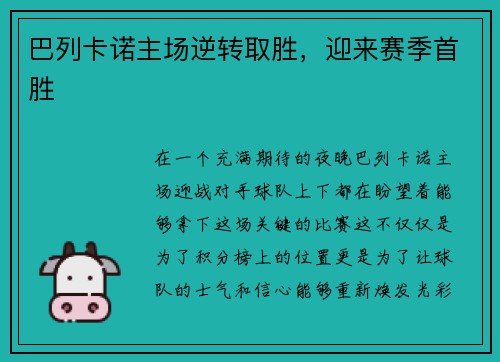 巴列卡诺主场逆转取胜，迎来赛季首胜

在一个充满期待的夜晚巴列卡诺主场迎战对手球队上下都在盼望着能够拿下这场关键的比赛这不仅仅是为了积分榜上的位置更是为了让球队的士气和信心能够重新焕发光彩